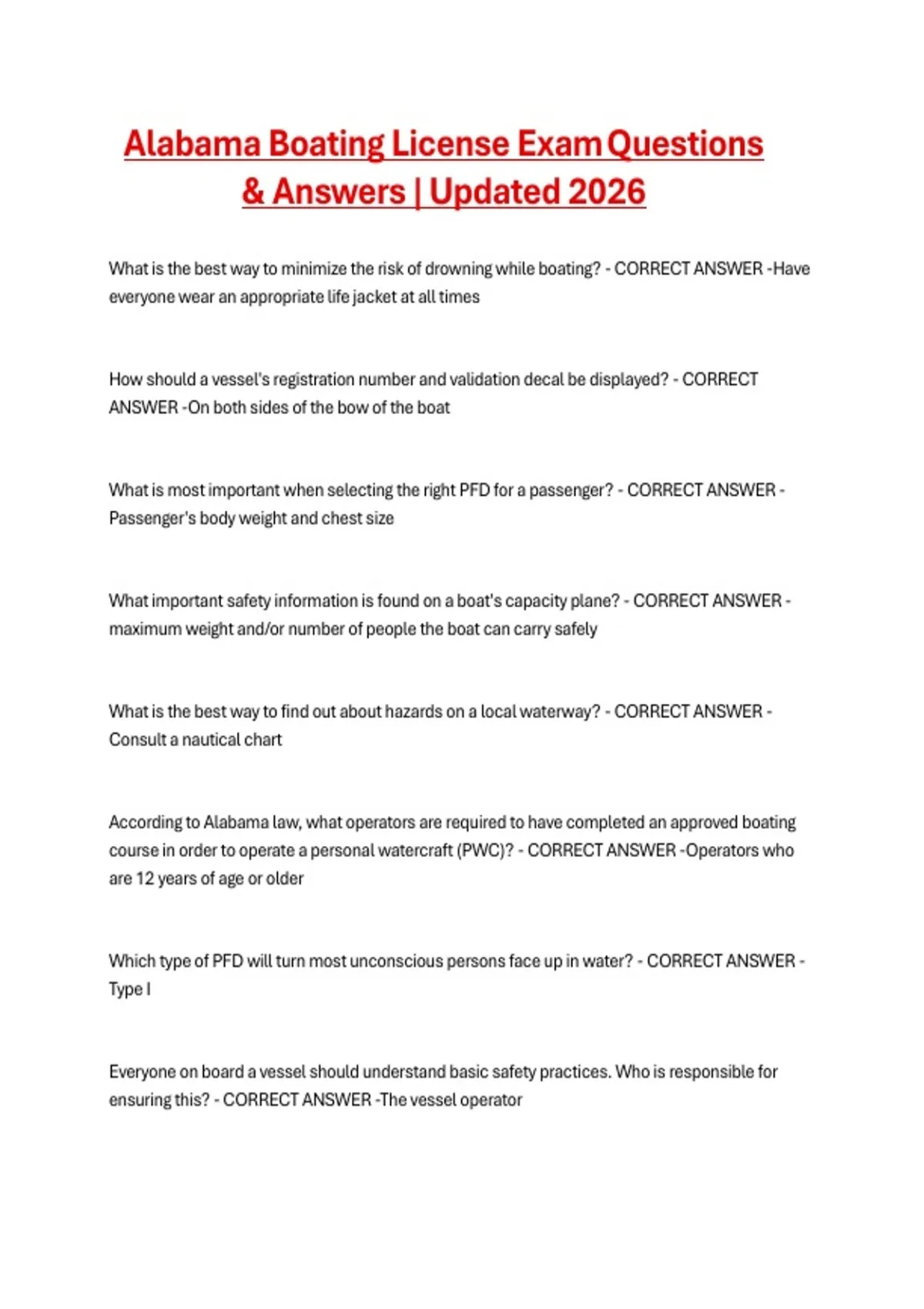 Alabama Boating License Exam Questions & Answers | Updated 2026

What is the best way to minimize the risk of drowning while boating? - CORRECT ANSWER -Have everyone wear an appropriate life jacket at all times

How should a vessel's registration number and validation decal be displayed? - CORRECT ANSWER -On both sides of the bow of the boat

What is most important when selecting the right PFD for a passenger? - CORRECT ANSWER - Passenger's body weight and chest size

What important safety information is found on a boat's capacity plane? - CORRECT ANSWER - maximum weight and/or number of people the boat can carry safely

What is the best way to find out about hazards on a local waterway? - CORRECT ANSWER - Consult a nautical chart

According to Alabama law, what operators are required to have completed an approved boating course in order to operate a personal watercraft (PWC)? - CORRECT ANSWER -Operators who are 12 years of age or older

Which type of PFD will turn most unconscious persons face up in water? - CORRECT ANSWER - Type I

Everyone on board a vessel should understand basic safety practices. Who is responsible for ensuring this? - CORRECT ANSWER -The vessel operator